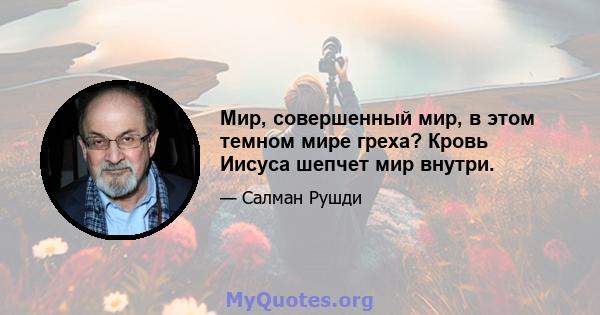 Мир, совершенный мир, в этом темном мире греха? Кровь Иисуса шепчет мир внутри.

— Салман Рушди

MyQuotes.org